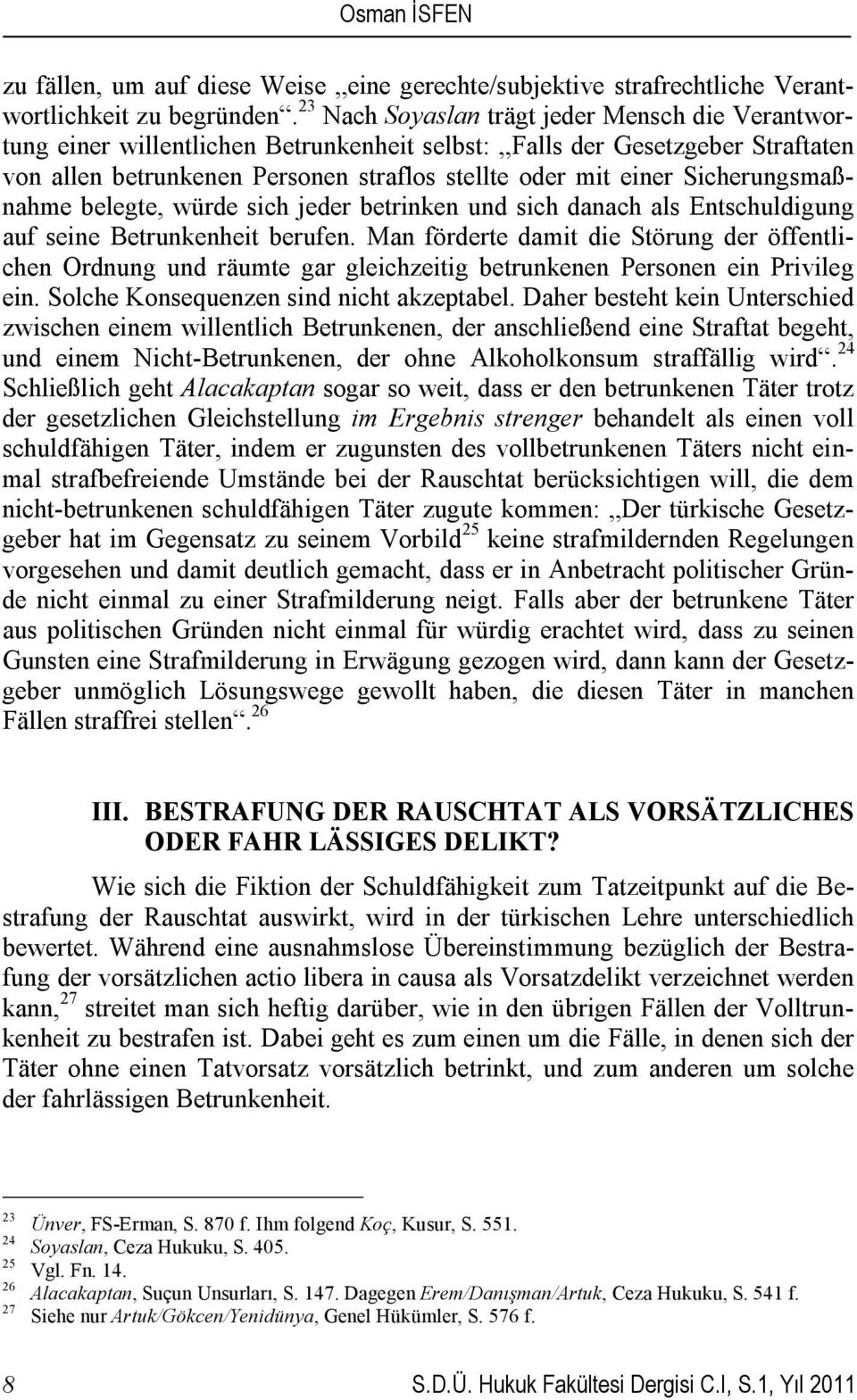 Osman İSFEN

zu fällen, um auf diese Weise „eine gerechte/subjektive strafrechtliche Verantwortlichkeit zu begründen“.$^{23}$ Nach Soyaslan trägt jeder Mensch die Verantwortung einer willentlichen Betrunkenheit selbst: „Falls der Gesetzgeber Straftaten von allen betrunkenen Personen straflos stellte oder mit einer Sicherungsmaßnahme belegte, würde sich jeder betrinken und sich danach als Entschuldigung auf seine Betrunkenheit berufen. Man förderte damit die Störung der öffentlichen Ordnung und räumte gar gleichzeitig betrunkenen Personen ein Privileg ein. Solche Konsequenzen sind nicht akzeptabel. Daher besteht kein Unterschied zwischen einem willentlich Betrunkenen, der anschließend eine Straftat begeht, und einem Nicht-Betrunkenen, der ohne Alkoholkonsum straffällig wird“.$^{24}$ Schließlich geht Alacakaptan sogar so weit, dass er den betrunkenen Täter trotz der gesetzlichen Gleichstellung im Ergebnis strenger behandelt als einen voll schuldfähigen Täter, indem er zugunsten des vollbetrunkenen Täters nicht einmal strafbefreiende Umstände bei der Rauschtat berücksichtigen will, die dem nicht-betrunkenen schuldfähigen Täter zugute kommen: „Der türkische Gesetzgeber hat im Gegensatz zu seinem Vorbild$^{25}$ keine strafmildernden Regelungen vorgesehen und damit deutlich gemacht, dass er in Anbetracht politischer Gründe nicht einmal zu einer Strafmilderung neigt. Falls aber der betrunkene Täter aus politischen Gründen nicht einmal für würdig erachtet wird, dass zu seinen Gunsten eine Strafmilderung in Erwägung gezogen wird, dann kann der Gesetzgeber unmöglich Lösungswege gewollt haben, die diesen Täter in manchen Fällen straffrei stellen“.$^{26}$

III. BESTRAFUNG DER RAUSCHTAT ALS VORSÄTZLICHES ODER FAHR LÄSSIGES DELIKT?

Wie sich die Fiktion der Schuldfähigkeit zum Tatzeitpunkt auf die Bestrafung der Rauschtat auswirkt, wird in der türkischen Lehre unterschiedlich bewertet. Während eine ausnahmslose Übereinstimmung bezüglich der Bestrafung der vorsätzlichen actio libera in causa als Vorsatzdelikt verzeichnet werden kann,$^{27}$ streitet man sich heftig darüber, wie in den übrigen Fällen der Volltrunkenheit zu bestrafen ist. Dabei geht es zum einen um die Fälle, in denen sich der Täter ohne einen Tatvorsatz vorsätzlich betrinkt, und zum anderen um solche der fahrlässigen Betrunkenheit.

$^{23}$ Ünver, FS-Erman, S. 870 f. Ihm folgend Koç, Kusur, S. 551.
$^{24}$ Soyaslan, Ceza Hukuku, S. 405.
$^{25}$ Vgl. Fn. 14.
$^{26}$ Alacakaptan, Suçun Unsurları, S. 147. Dagegen Erem/Danışman/Artuk, Ceza Hukuku, S. 541 f.
$^{27}$ Siehe nur Artuk/Gökcen/Yenidünya, Genel Hükümler, S. 576 f.

8 S.D.Ü. Hukuk Fakültesi Dergisi C.I, S.1, Yıl 2011